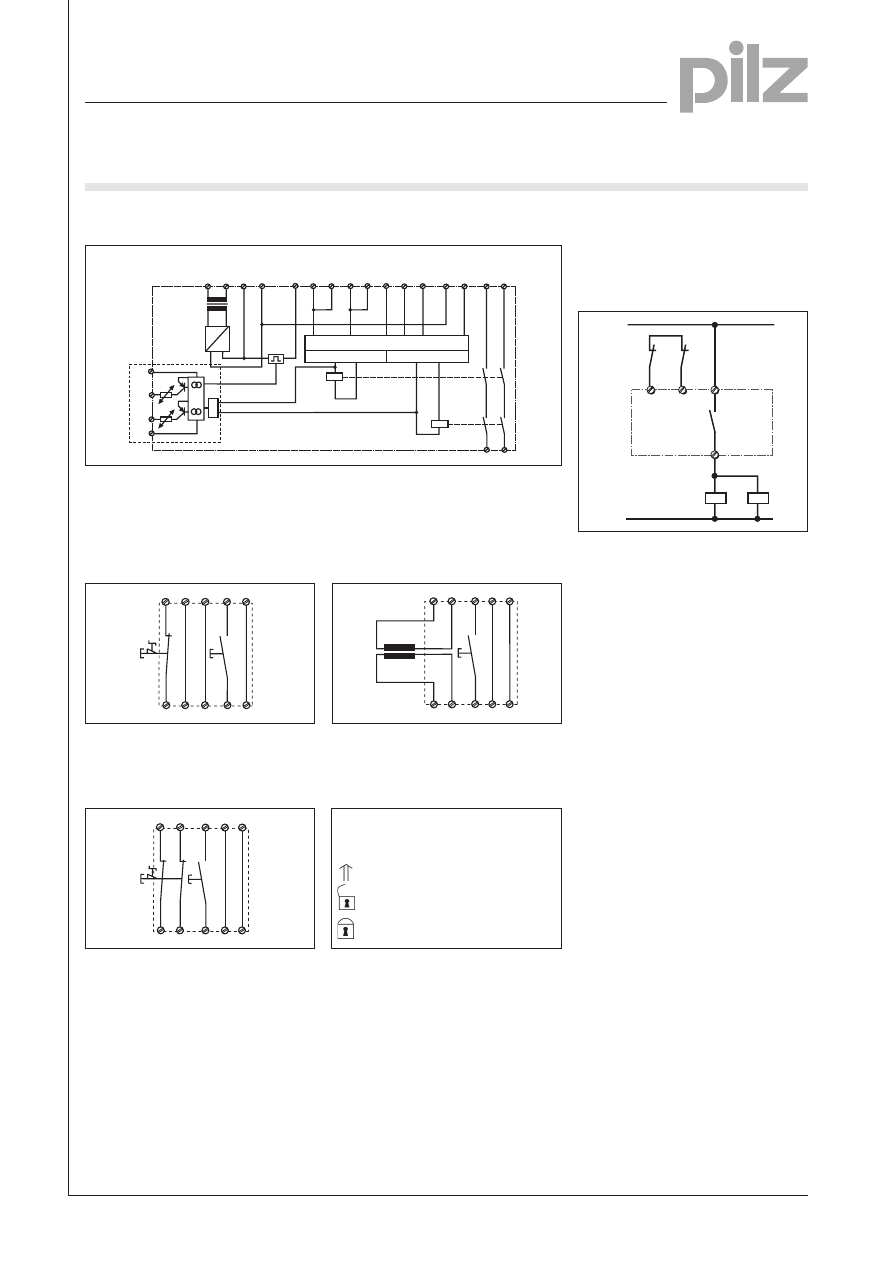 pilz